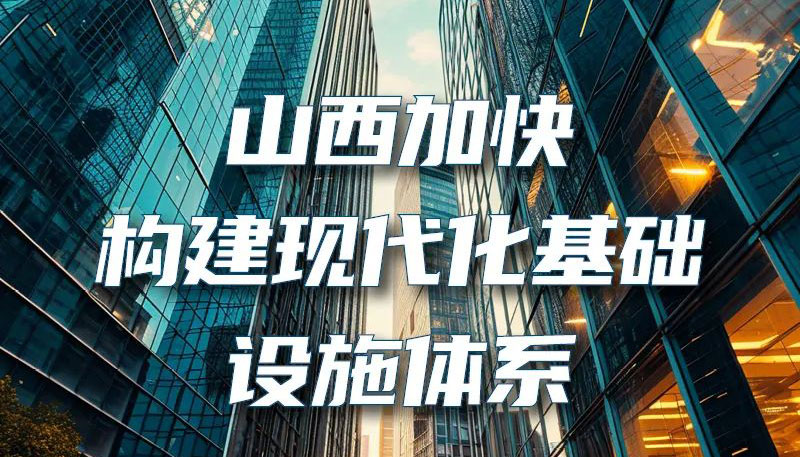 山西加快
构建现代化基础
设施体系